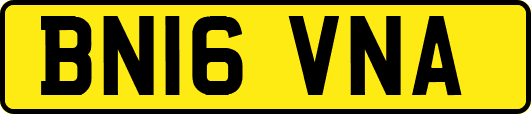 BN16 VNA